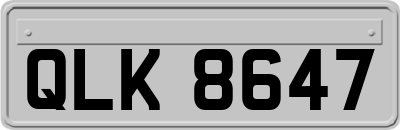 QLK 8647